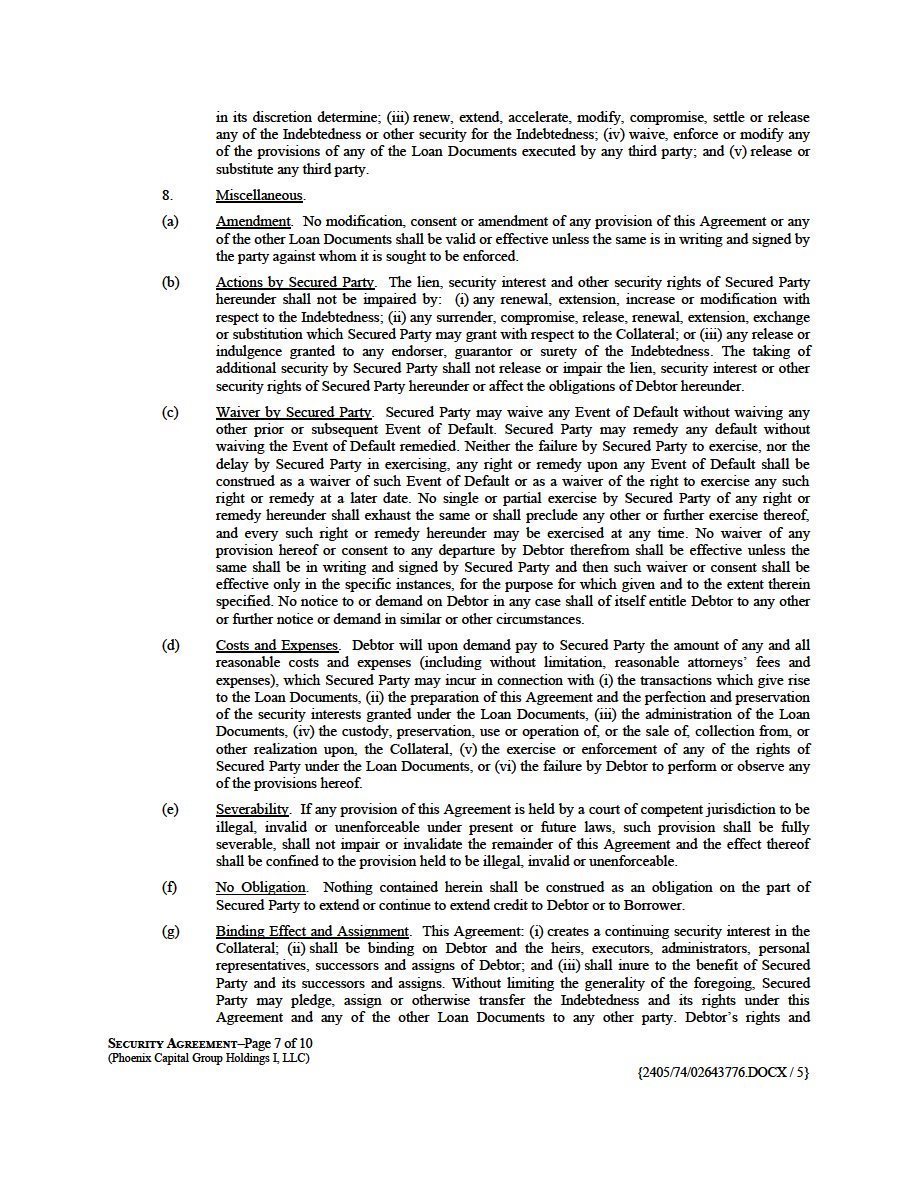 in its discretion determine; (iii) renew, extend, accelerate, modify, compromise, settle or release any of the Indebtedness or other security for the Indebtedness; (iv) waive, enforce or modify any of the provisions of any of the Loan Documents executed by any third party; and (v) release or substitute any third party.

8. Miscellaneous.

(a) Amendment. No modification, consent or amendment of any provision of this Agreement or any of the other Loan Documents shall be valid or effective unless the same is in writing and signed by the party against whom it is sought to be enforced.

(b) Actions by Secured Party. The lien, security interest and other security rights of Secured Party hereunder shall not be impaired by: (i) any renewal, extension, increase or modification with respect to the Indebtedness; (ii) any surrender, compromise, release, renewal, extension, exchange or substitution which Secured Party may grant with respect to the Collateral; or (iii) any release or indulgence granted to any endorser, guarantor or surety of the Indebtedness. The taking of additional security by Secured Party shall not release or impair the lien, security interest or other security rights of Secured Party hereunder or affect the obligations of Debtor hereunder.

(c) Waiver by Secured Party. Secured Party may waive any Event of Default without waiving any other prior or subsequent Event of Default. Secured Party may remedy any default without waiving the Event of Default remedied. Neither the failure by Secured Party to exercise, nor the delay by Secured Party in exercising, any right or remedy upon any Event of Default shall be construed as a waiver of such Event of Default or as a waiver of the right to exercise any such right or remedy at a later date. No single or partial exercise by Secured Party of any right or remedy hereunder shall exhaust the same or shall preclude any other or further exercise thereof, and every such right or remedy hereunder may be exercised at any time. No waiver of any provision hereof or consent to any departure by Debtor therefrom shall be effective unless the same shall be in writing and signed by Secured Party and then such waiver or consent shall be effective only in the specific instances, for the purpose for which given and to the extent therein specified. No notice to or demand on Debtor in any case shall of itself entitle Debtor to any other or further notice or demand in similar or other circumstances.

(d) Costs and Expenses. Debtor will upon demand pay to Secured Party the amount of any and all reasonable costs and expenses (including without limitation, reasonable attorneys' fees and expenses), which Secured Party may incur in connection with (i) the transactions which give rise to the Loan Documents, (ii) the preparation of this Agreement and the perfection and preservation of the security interests granted under the Loan Documents, (iii) the administration of the Loan Documents, (iv) the custody, preservation, use or operation of, or the sale of, collection from, or other realization upon, the Collateral, (v) the exercise or enforcement of any of the rights of Secured Party under the Loan Documents, or (vi) the failure by Debtor to perform or observe any of the provisions hereof.

(e) Severability. If any provision of this Agreement is held by a court of competent jurisdiction to be illegal, invalid or unenforceable under present or future laws, such provision shall be fully severable, shall not impair or invalidate the remainder of this Agreement and the effect thereof shall be confined to the provision held to be illegal, invalid or unenforceable.

(f) No Obligation. Nothing contained herein shall be construed as an obligation on the part of Secured Party to extend or continue to extend credit to Debtor or to Borrower.

(g) Binding Effect and Assignment. This Agreement: (i) creates a continuing security interest in the Collateral; (ii) shall be binding on Debtor and the heirs, executors, administrators, personal representatives, successors and assigns of Debtor; and (iii) shall inure to the benefit of Secured Party and its successors and assigns. Without limiting the generality of the foregoing, Secured Party may pledge, assign or otherwise transfer the Indebtedness and its rights under this Agreement and any of the other Loan Documents to any other party. Debtor's rights and

SECURITY AGREEMENT–Page 7 of 10
(Phoenix Capital Group Holdings I, LLC)

{2405/74/02643776.DOCX / 5}